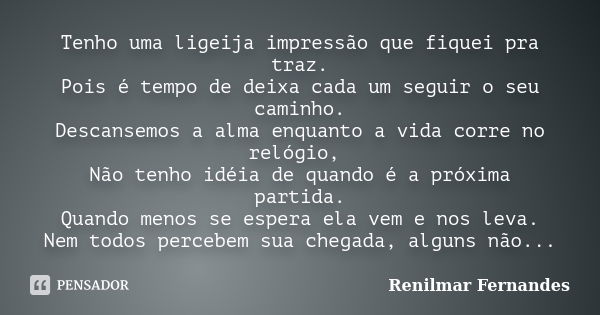 Tenho uma ligeija impressão que fiquei pra traz.
Pois é tempo de deixa cada um seguir o seu caminho.
Descansemos a alma enquanto a vida corre no relógio,
Não tenho idéia de quando é a próxima partida.
Quando menos se espera ela vem e nos leva.
Nem todos percebem sua chegada, alguns não...

PENSADOR

Renilmar Fernandes